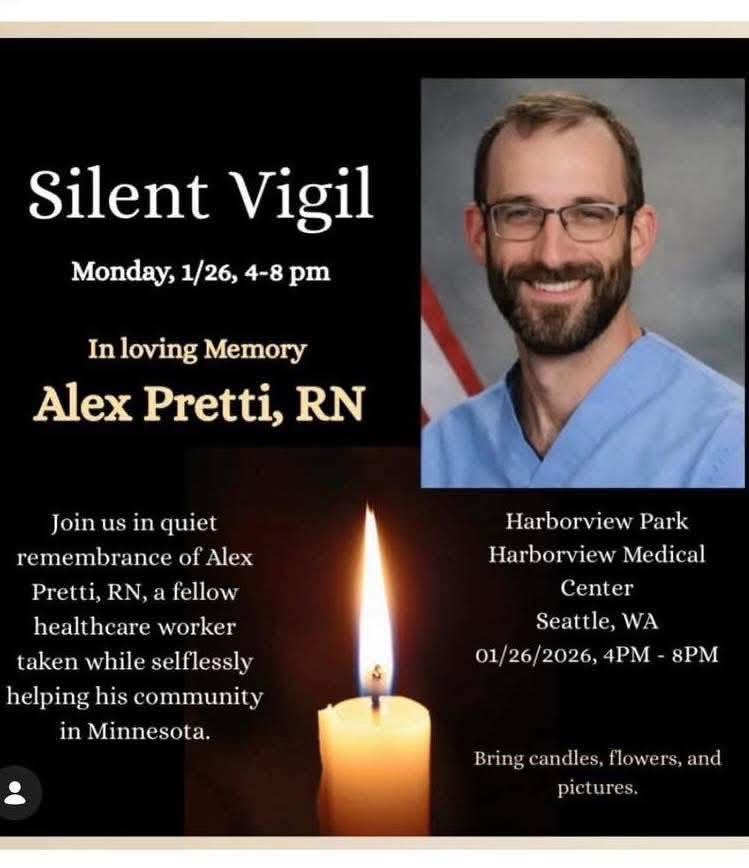 Silent Vigil

Monday, 1/26, 4-8 pm

In loving Memory

Alex Pretti, RN

Join us in quiet remembrance of Alex Pretti, RN, a fellow healthcare worker taken while selflessly helping his community in Minnesota.

Harborview Park
Harborview Medical Center
Seattle, WA
01/26/2026, 4PM - 8PM

Bring candles, flowers, and pictures.